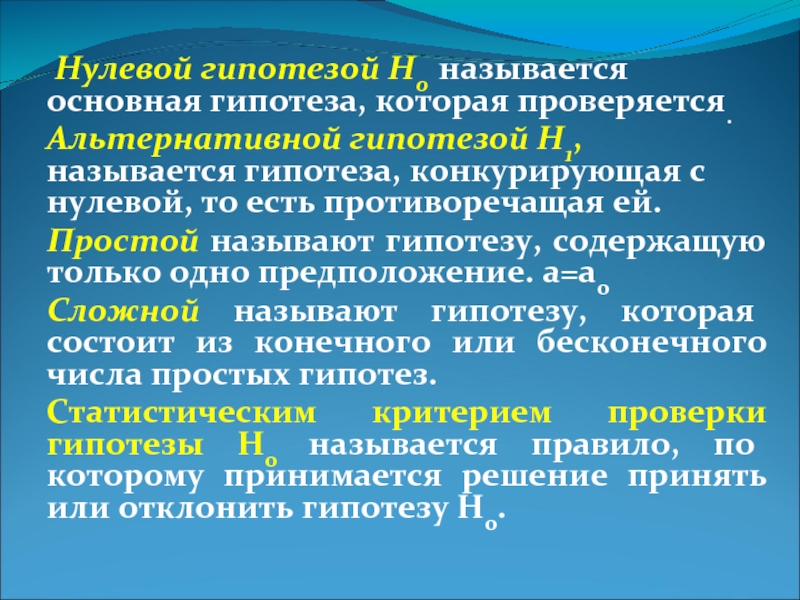 Нулевой гипотезой $H_0$ называется основная гипотеза, которая проверяется.

Альтернативной гипотезой $H_1$, называется гипотеза, конкурирующая с нулевой, то есть противоречащая ей.

Простой называют гипотезу, содержащую только одно предположение. $a=a_0$

Сложной называют гипотезу, которая состоит из конечного или бесконечного числа простых гипотез.

Статистическим критерием проверки гипотезы $H_0$ называется правило, по которому принимается решение принять или отклонить гипотезу $H_0$.